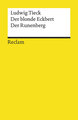 Ludwig Tieck
Der blonde Eckbert
Der Runenberg

Reclam